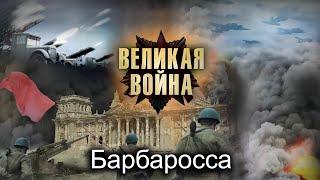 ВЕЛИКАЯ ВОЙНА

Барбаросса